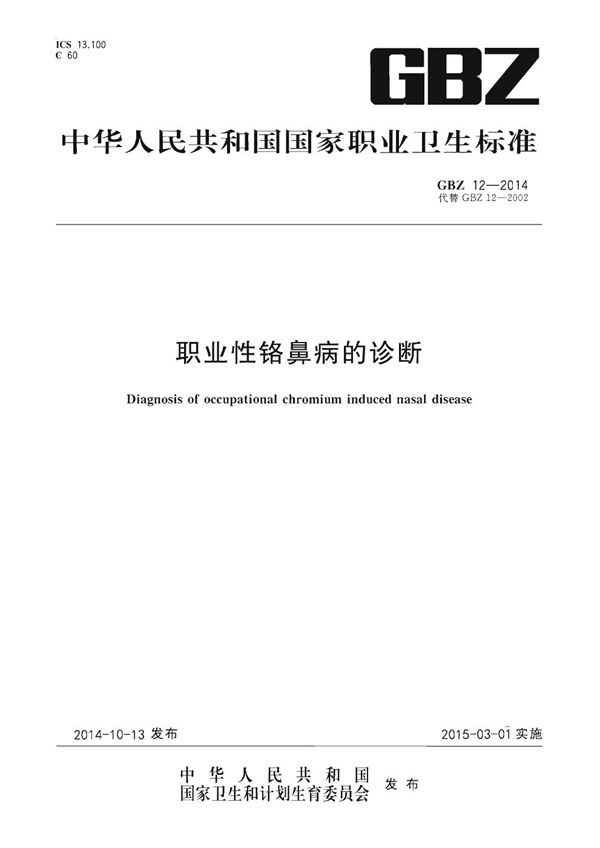 ICS 13.100
C 60

GBZ

中华人民共和国国家职业卫生标准

GBZ 12—2014
代替 GBZ 12—2002

职业性铬鼻病的诊断

Diagnosis of occupational chromium induced nasal disease

2014-10-13 发布

2015-03-01 实施

中华人民共和国
国家卫生和计划生育委员会 发布